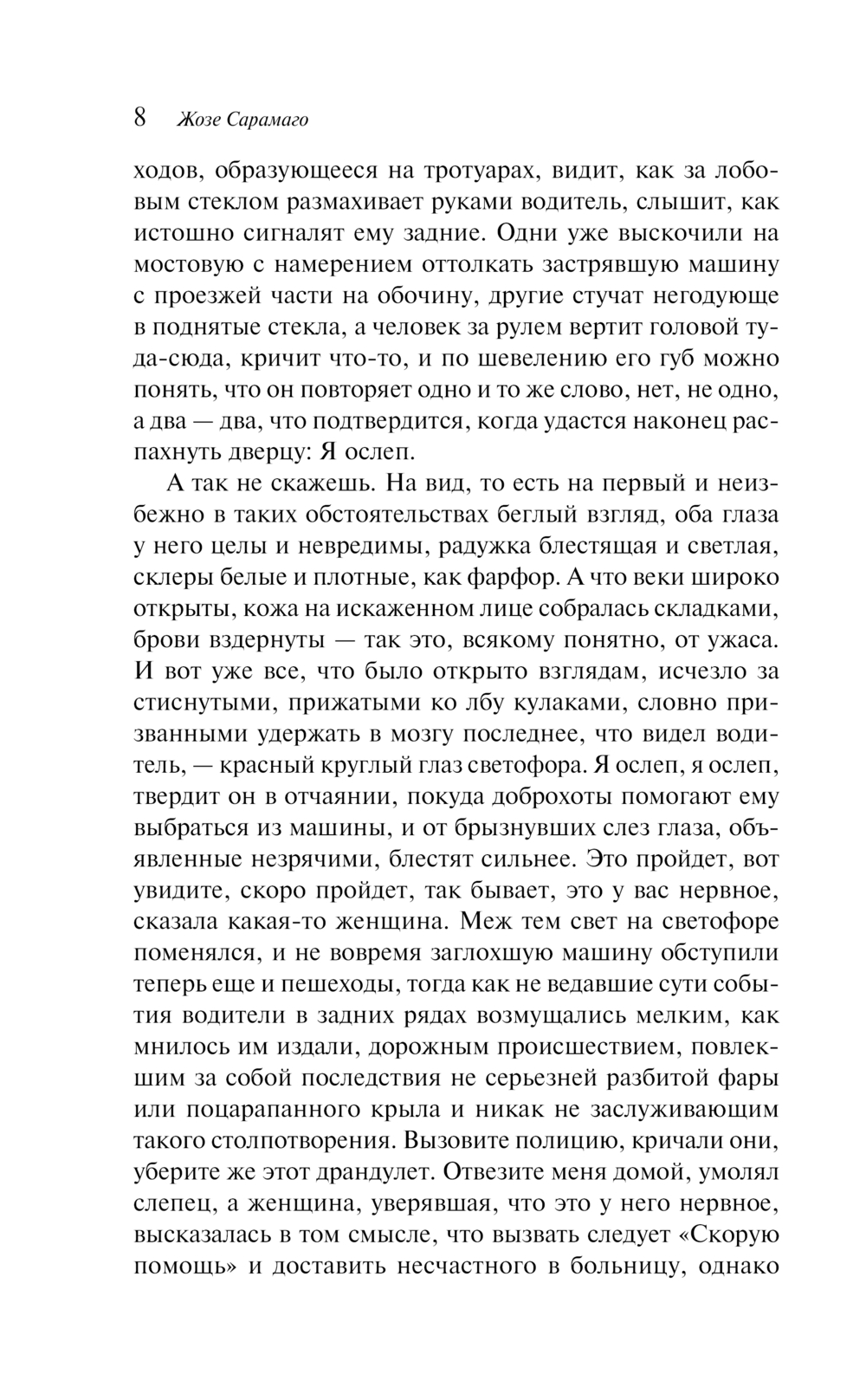 8 Жозе Сарамаго

ходов, образующееся на тротуарах, видит, как за лобовым стеклом размахивает руками водитель, слышит, как истошно сигналят ему задние. Одни уже выскочили на мостовую с намерением оттолкать застрявшую машину с проезжей части на обочину, другие стучат негодующе в поднятые стекла, а человек за рулем вертит головой туда-сюда, кричит что-то, и по шевелению его губ можно понять, что он повторяет одно и то же слово, нет, не одно, а два — два, что подтвердится, когда удастся наконец распахнуть дверцу: Я ослеп.

А так не скажешь. На вид, то есть на первый и неизбежно в таких обстоятельствах беглый взгляд, оба глаза у него целы и невредимы, радужка блестящая и светлая, склеры белые и плотные, как фарфор. А что веки широко открыты, кожа на искаженном лице собралась складками, брови вздернуты — так это, всякому понятно, от ужаса. И вот уже все, что было открыто взглядам, исчезло за стиснутыми, прижатыми ко лбу кулаками, словно призванными удержать в мозгу последнее, что видел водитель, — красный круглый глаз светофора. Я ослеп, я ослеп, твердит он в отчаянии, покуда доброхоты помогают ему выбраться из машины, и от брызнувших слез глаза, объявленные незрячими, блестят сильнее. Это пройдет, вот увидите, скоро пройдет, так бывает, это у вас нервное, сказала какая-то женщина. Меж тем свет на светофоре поменялся, и не вовремя заглохшую машину обступили теперь еще и пешеходы, тогда как не ведавшие сути события водители в задних рядах возмущались мелким, как мнилось им издали, дорожным происшествием, повлекшим за собой последствия не серьезней разбитой фары или поцарапанного крыла и никак не заслуживающим такого столпотворения. Вызовите полицию, кричали они, уберите же этот драндулет. Отвезите меня домой, умолял слепец, а женщина, уверявшая, что это у него нервное, высказалась в том смысле, что вызвать следует «Скорую помощь» и доставить несчастного в больницу, однако